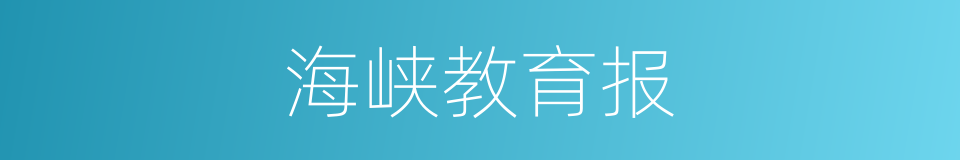 海峡教育报